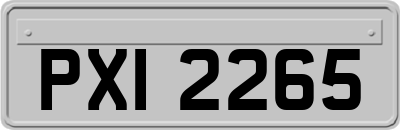 PXI 2265